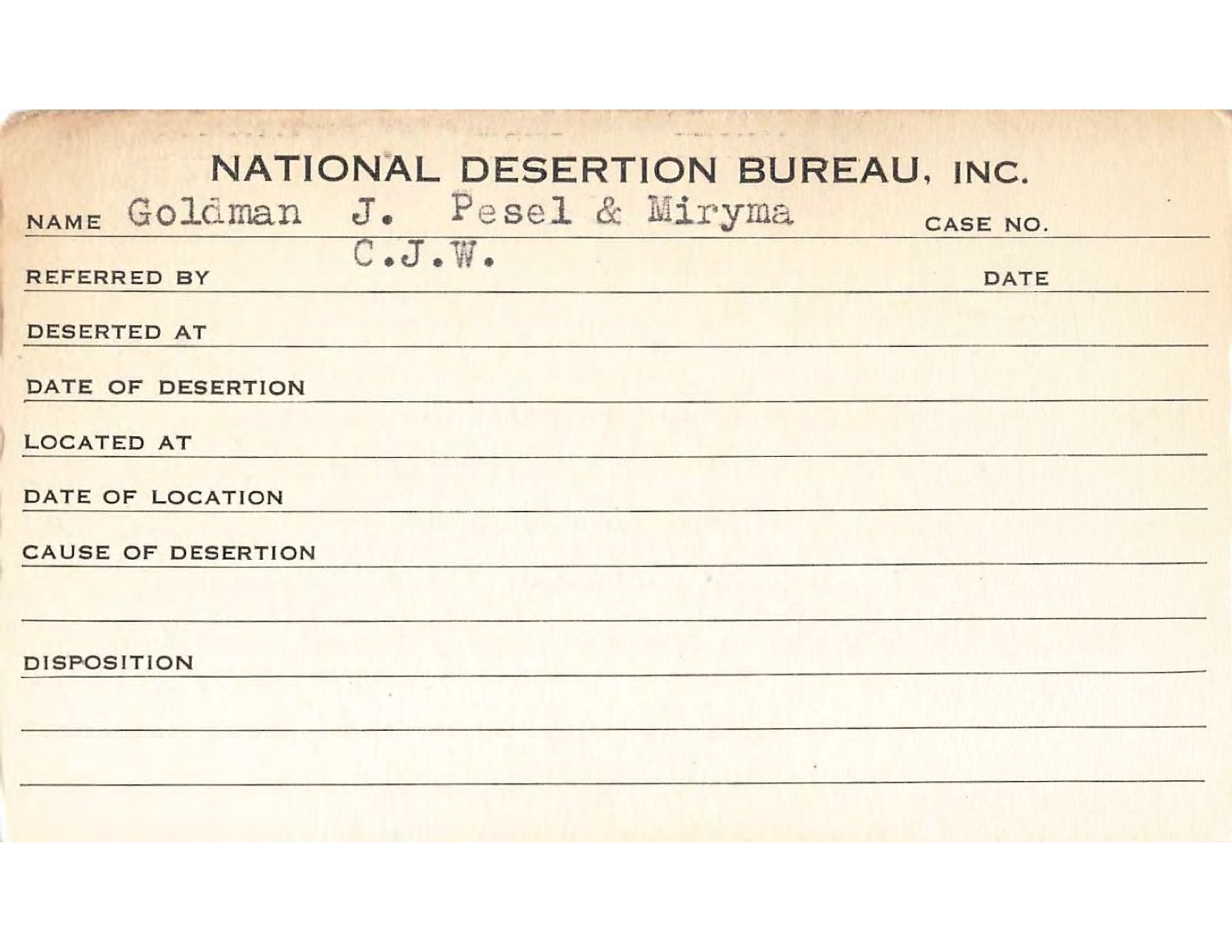 NATIONAL DESERTION BUREAU, INC.

NAME Goldman J. Pesel & Miryma CASE NO.

REFERRED BY C.J.W. DATE

DESERTED AT

DATE OF DESERTION

LOCATED AT

DATE OF LOCATION

CAUSE OF DESERTION

DISPOSITION